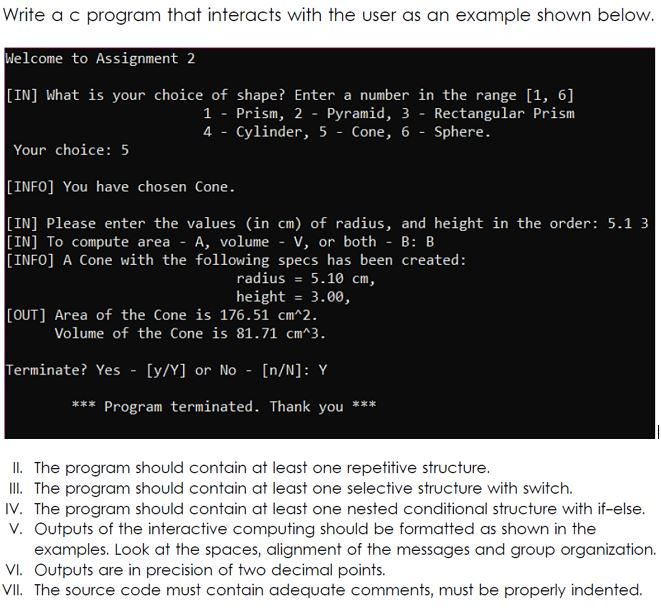 Write a c program that interacts with the user as an example shown below.

Welcome to Assignment 2

[IN] What is your choice of shape? Enter a number in the range [1, 6]
1 - Prism, 2 - Pyramid, 3 - Rectangular Prism
4 - Cylinder, 5 - Cone, 6 - Sphere.
Your choice: 5

[INFO] You have chosen Cone.

[IN] Please enter the values (in cm) of radius, and height in the order: 5.1 3
[IN] To compute area - A, volume - V, or both - B: B
[INFO] A Cone with the following specs has been created:
radius = 5.10 cm,
height = 3.00,
[OUT] Area of the Cone is 176.51 cm^2.
Volume of the Cone is 81.71 cm^3.

Terminate? Yes - [y/Y] or No - [n/N]: Y

*** Program terminated. Thank you ***

II. The program should contain at least one repetitive structure.
III. The program should contain at least one selective structure with switch.
IV. The program should contain at least one nested conditional structure with if-else.
V. Outputs of the interactive computing should be formatted as shown in the examples. Look at the spaces, alignment of the messages and group organization.
VI. Outputs are in precision of two decimal points.
VII. The source code must contain adequate comments, must be properly indented.